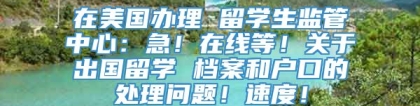 在美国办理 留学生监管中心：急！在线等！关于出国留学 档案和户口的处理问题！速度！